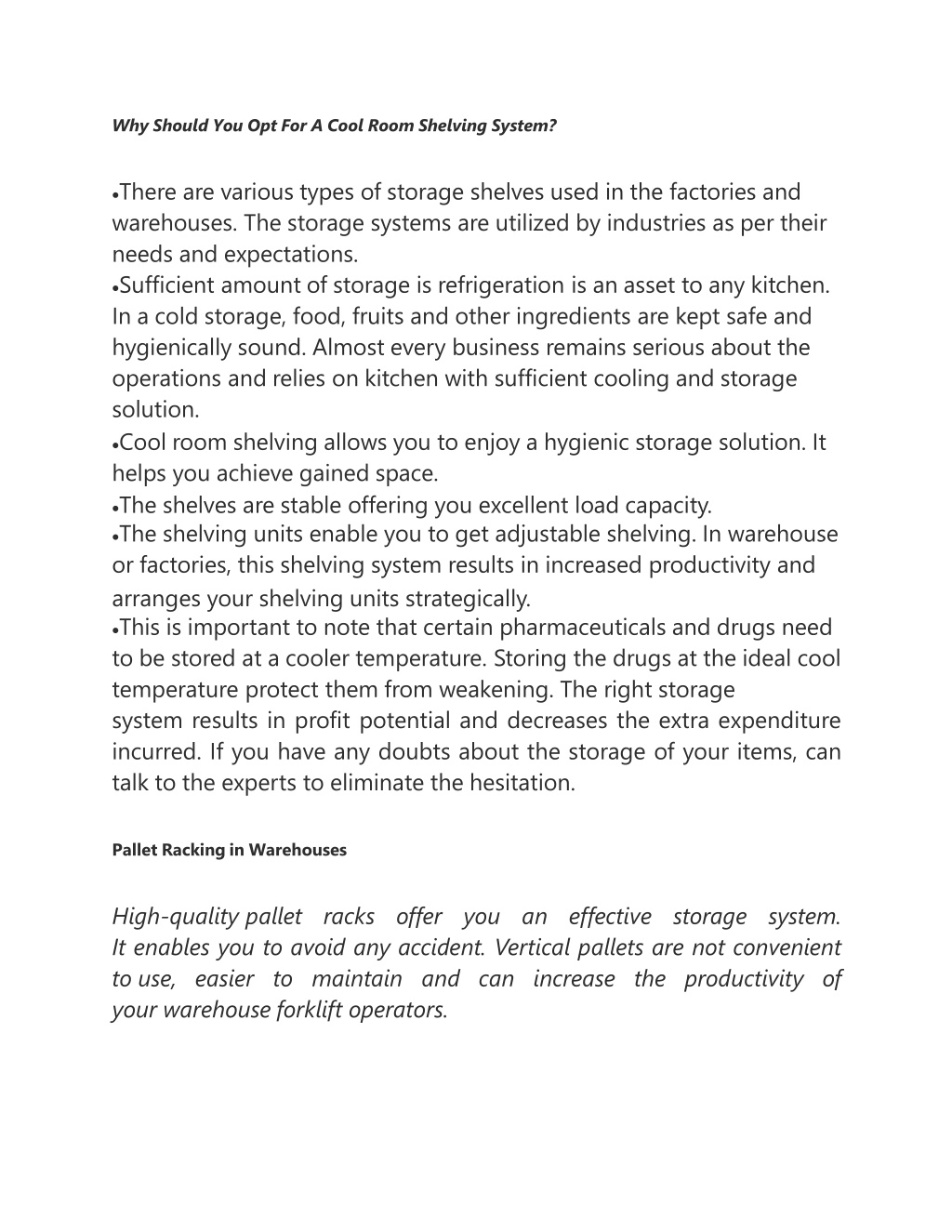 Why Should You Opt For A Cool Room Shelving System?

•There are various types of storage shelves used in the factories and warehouses. The storage systems are utilized by industries as per their needs and expectations.
•Sufficient amount of storage is refrigeration is an asset to any kitchen. In a cold storage, food, fruits and other ingredients are kept safe and hygienically sound. Almost every business remains serious about the operations and relies on kitchen with sufficient cooling and storage solution.
•Cool room shelving allows you to enjoy a hygienic storage solution. It helps you achieve gained space.
•The shelves are stable offering you excellent load capacity.
•The shelving units enable you to get adjustable shelving. In warehouse or factories, this shelving system results in increased productivity and arranges your shelving units strategically.
•This is important to note that certain pharmaceuticals and drugs need to be stored at a cooler temperature. Storing the drugs at the ideal cool temperature protect them from weakening. The right storage system results in profit potential and decreases the extra expenditure incurred. If you have any doubts about the storage of your items, can talk to the experts to eliminate the hesitation.

Pallet Racking in Warehouses

High-quality pallet racks offer you an effective storage system. It enables you to avoid any accident. Vertical pallets are not convenient to use, easier to maintain and can increase the productivity of your warehouse forklift operators.